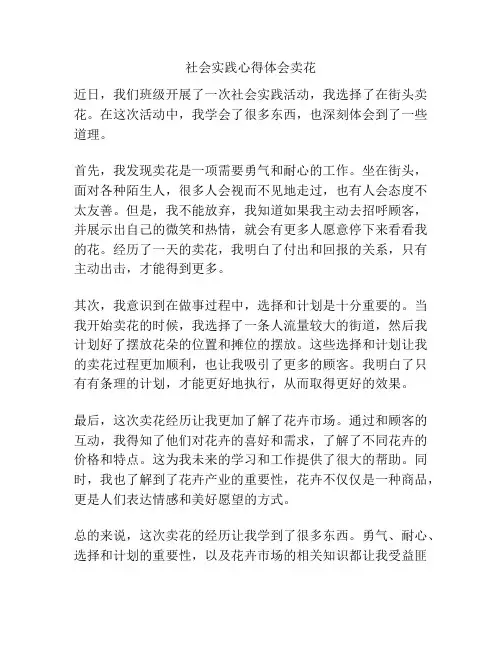 社会实践心得体会卖花

近日，我们班级开展了一次社会实践活动，我选择了在街头卖花。在这次活动中，我学会了很多东西，也深刻体会到了一些道理。

首先，我发现卖花是一项需要勇气和耐心的工作。坐在街头，面对各种陌生人，很多人会视而不见地走过，也有人会态度不太友善。但是，我不能放弃，我知道如果我主动去招呼顾客，并展示出自己的微笑和热情，就会有更多人愿意停下来看看我的花。经历了一天的卖花，我明白了付出和回报的关系，只有主动出击，才能得到更多。

其次，我意识到在做事过程中，选择和计划是十分重要的。当我开始卖花的时候，我选择了一条人流量较大的街道，然后我计划好了摆放花朵的位置和摊位的摆放。这些选择和计划让我的卖花过程更加顺利，也让我吸引了更多的顾客。我明白了只有有条理的计划，才能更好地执行，从而取得更好的效果。

最后，这次卖花经历让我更加了解了花卉市场。通过和顾客的互动，我得知了他们对花卉的喜好和需求，了解了不同花卉的价格和特点。这为我未来的学习和工作提供了很大的帮助。同时，我也了解到了花卉产业的重要性，花卉不仅仅是一种商品，更是人们表达情感和美好愿望的方式。

总的来说，这次卖花的经历让我学到了很多东西。勇气、耐心、选择和计划的重要性，以及花卉市场的相关知识都让我受益匪